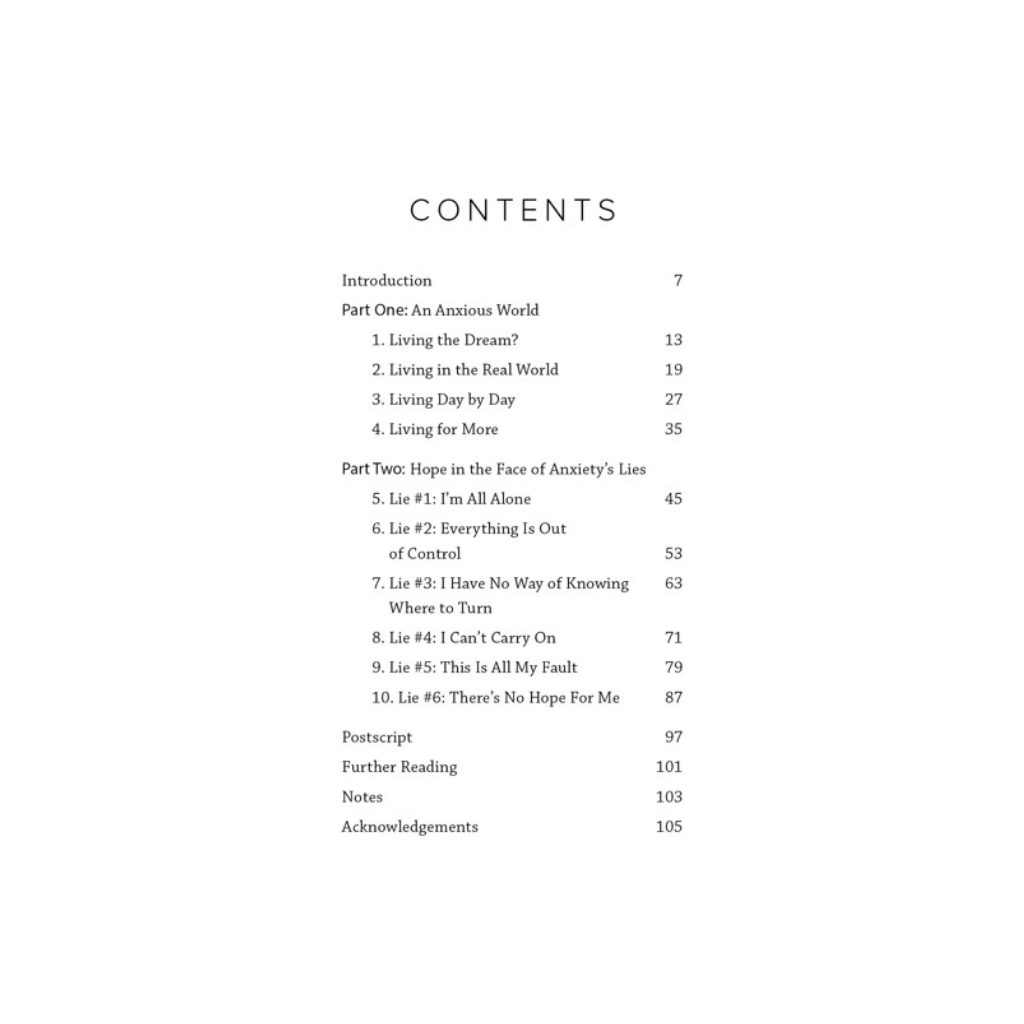 CONTENTS

Introduction 7

Part One: An Anxious World

1. Living the Dream? 13

2. Living in the Real World 19

3. Living Day by Day 27

4. Living for More 35

Part Two: Hope in the Face of Anxiety's Lies

5. Lie #1: I'm All Alone 45

6. Lie #2: Everything Is Out of Control 53

7. Lie #3: I Have No Way of Knowing Where to Turn 63

8. Lie #4: I Can't Carry On 71

9. Lie #5: This Is All My Fault 79

10. Lie #6: There's No Hope For Me 87

Postscript 97

Further Reading 101

Notes 103

Acknowledgements 105